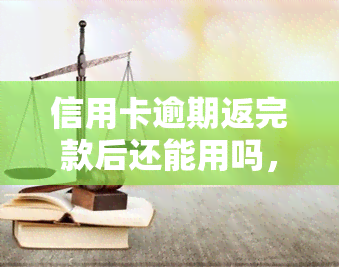 信用卡逾期返完款后还能用吗，